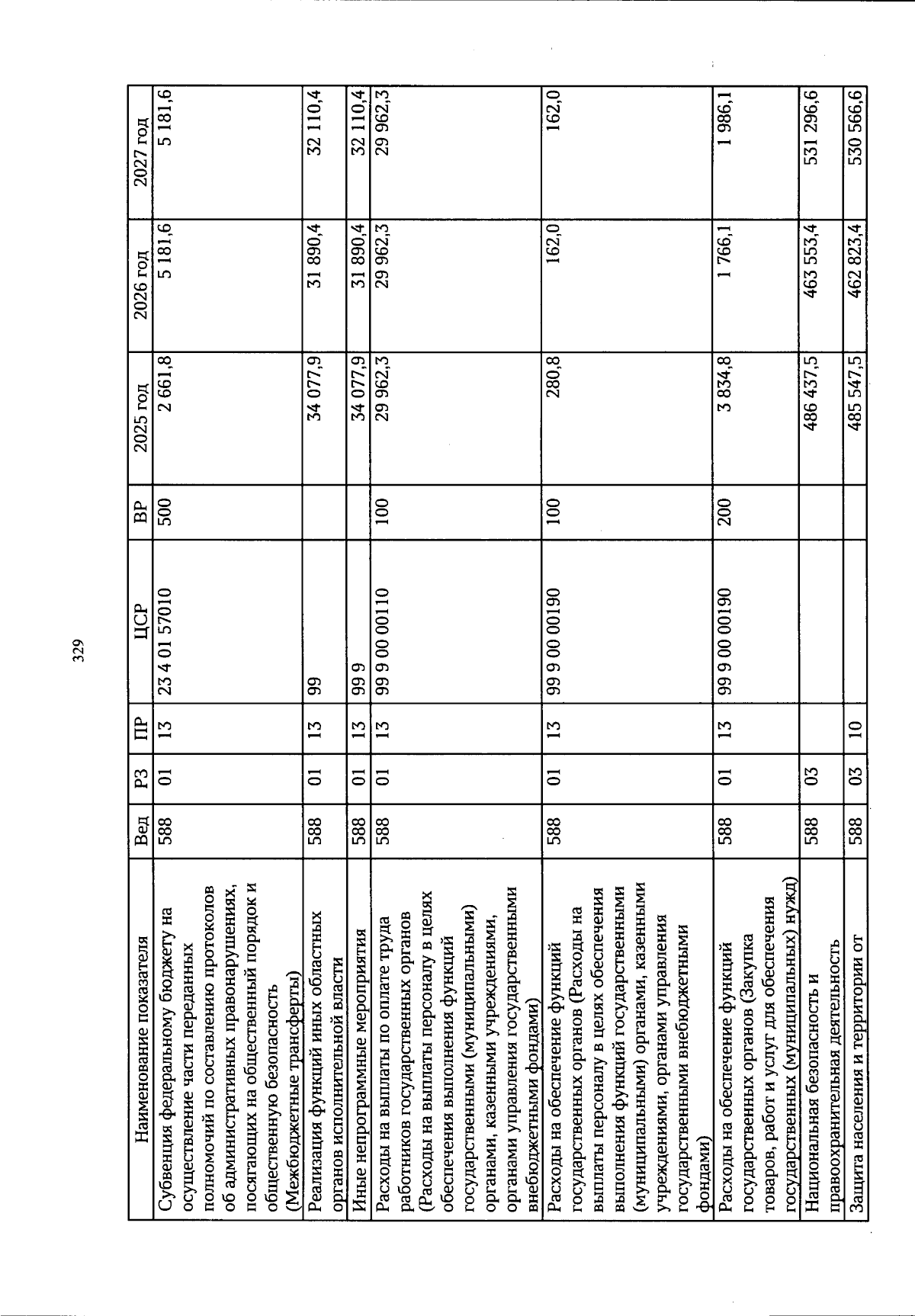 329

| Наименование показателя | Вед | РЗ | ПР | ЦСР | ВР | 2025 год | 2026 год | 2027 год |
|---|---|---|---|---|---|---|---|---|
| Субвенция федеральному бюджету на осуществление части переданных полномочий по составлению протоколов об административных правонарушениях, посягающих на общественный порядок и общественную безопасность (Межбюджетные трансферты) | 588 | 01 | 13 | 23 4 01 57010 | 500 | 2 661,8 | 5 181,6 | 5 181,6 |
| Реализация функций иных областных органов исполнительной власти | 588 | 01 | 13 | 99 | | 34 077,9 | 31 890,4 | 32 110,4 |
| Иные непрограммные мероприятия | 588 | 01 | 13 | 99 9 | | 34 077,9 | 31 890,4 | 32 110,4 |
| Расходы на выплаты по оплате труда работников государственных органов (Расходы на выплаты персоналу в целях обеспечения выполнения функций государственными (муниципальными) органами, казенными учреждениями, органами управления государственными внебюджетными фондами) | 588 | 01 | 13 | 99 9 00 00110 | 100 | 29 962,3 | 29 962,3 | 29 962,3 |
| Расходы на обеспечение функций государственных органов (Расходы на выплаты персоналу в целях обеспечения выполнения функций государственными (муниципальными) органами, казенными учреждениями, органами управления государственными внебюджетными фондами) | 588 | 01 | 13 | 99 9 00 00190 | 100 | 280,8 | 162,0 | 162,0 |
| Расходы на обеспечение функций государственных органов (Закупка товаров, работ и услуг для обеспечения государственных (муниципальных) нужд) | 588 | 01 | 13 | 99 9 00 00190 | 200 | 3 834,8 | 1 766,1 | 1 986,1 |
| Национальная безопасность и правоохранительная деятельность | 588 | 03 | | | | 486 437,5 | 463 553,4 | 531 296,6 |
| Защита населения и территории от | 588 | 03 | 10 | | | 485 547,5 | 462 823,4 | 530 566,6 |